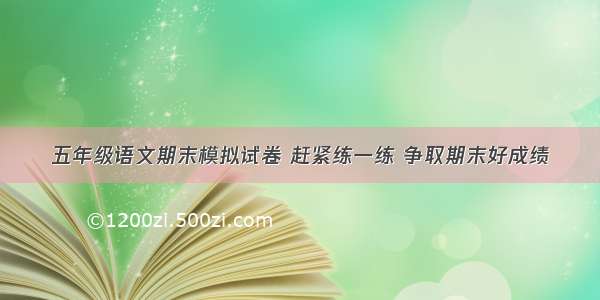 五年级语文期末模拟试卷 赶紧练一练 争取期末好成绩

©1200zl.500zi.com